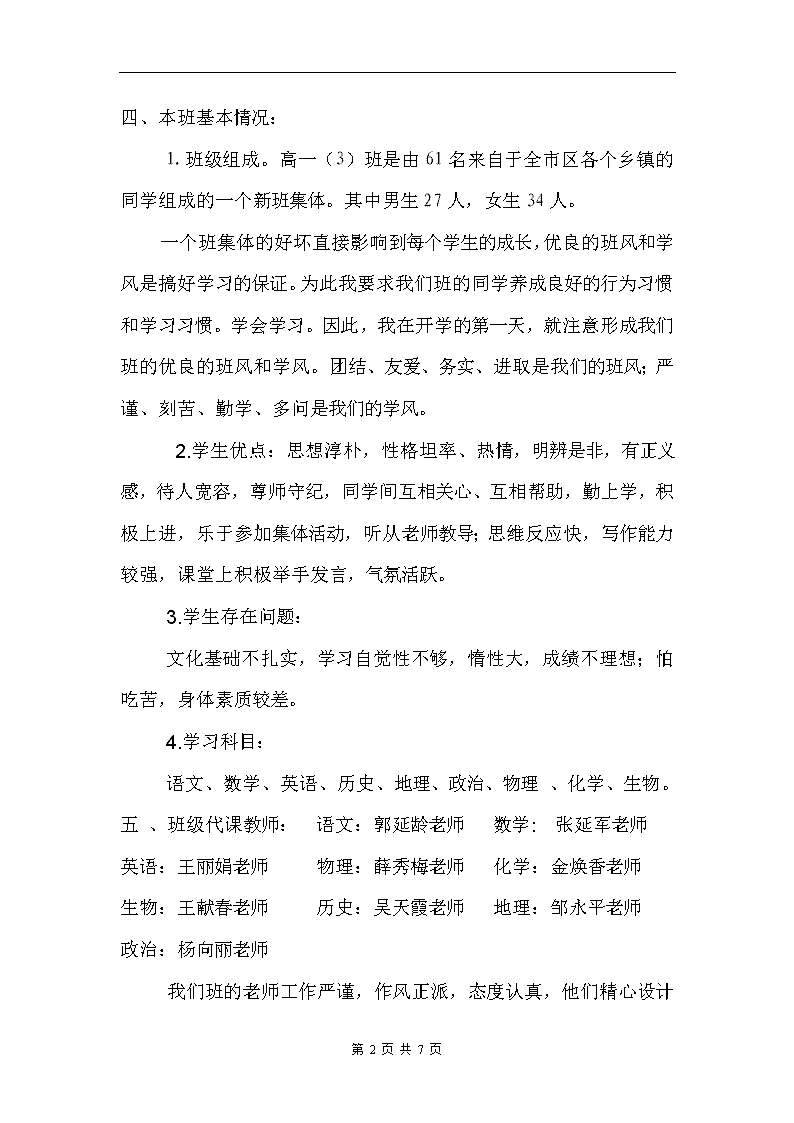 四、本班基本情况：

1. 班级组成。高一（3）班是由 61 名来自于全市区各个乡镇的同学组成的一个新班集体。其中男生 27 人，女生 34 人。

一个班集体的好坏直接影响到每个学生的成长，优良的班风和学风是搞好学习的保证。为此我要求我们班的同学养成良好的行为习惯和学习习惯。学会学习。因此，我在开学的第一天，就注意形成我们班的优良的班风和学风。团结、友爱、务实、进取是我们的班风；严谨、刻苦、勤学、多问是我们的学风。

2.学生优点：思想淳朴，性格坦率、热情，明辨是非，有正义感，待人宽容，尊师守纪，同学间互相关心、互相帮助，勤上学，积极上进，乐于参加集体活动，听从老师教导；思维反应快，写作能力较强，课堂上积极举手发言，气氛活跃。

3.学生存在问题：

文化基础不扎实，学习自觉性不够，惰性大，成绩不理想；怕吃苦，身体素质较差。

4.学习科目：

语文、数学、英语、历史、地理、政治、物理 、化学、生物。

五 、班级代课教师： 语文：郭延龄老师 数学： 张延军老师

英语：王丽娟老师 物理：薛秀梅老师 化学：金焕香老师

生物：王献春老师 历史：吴天霞老师 地理：邹永平老师

政治：杨向丽老师

我们班的老师工作严谨，作风正派，态度认真，他们精心设计

第 2 页 共 7 页